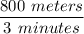 $\frac{800\ meters}{3\ minutes}$